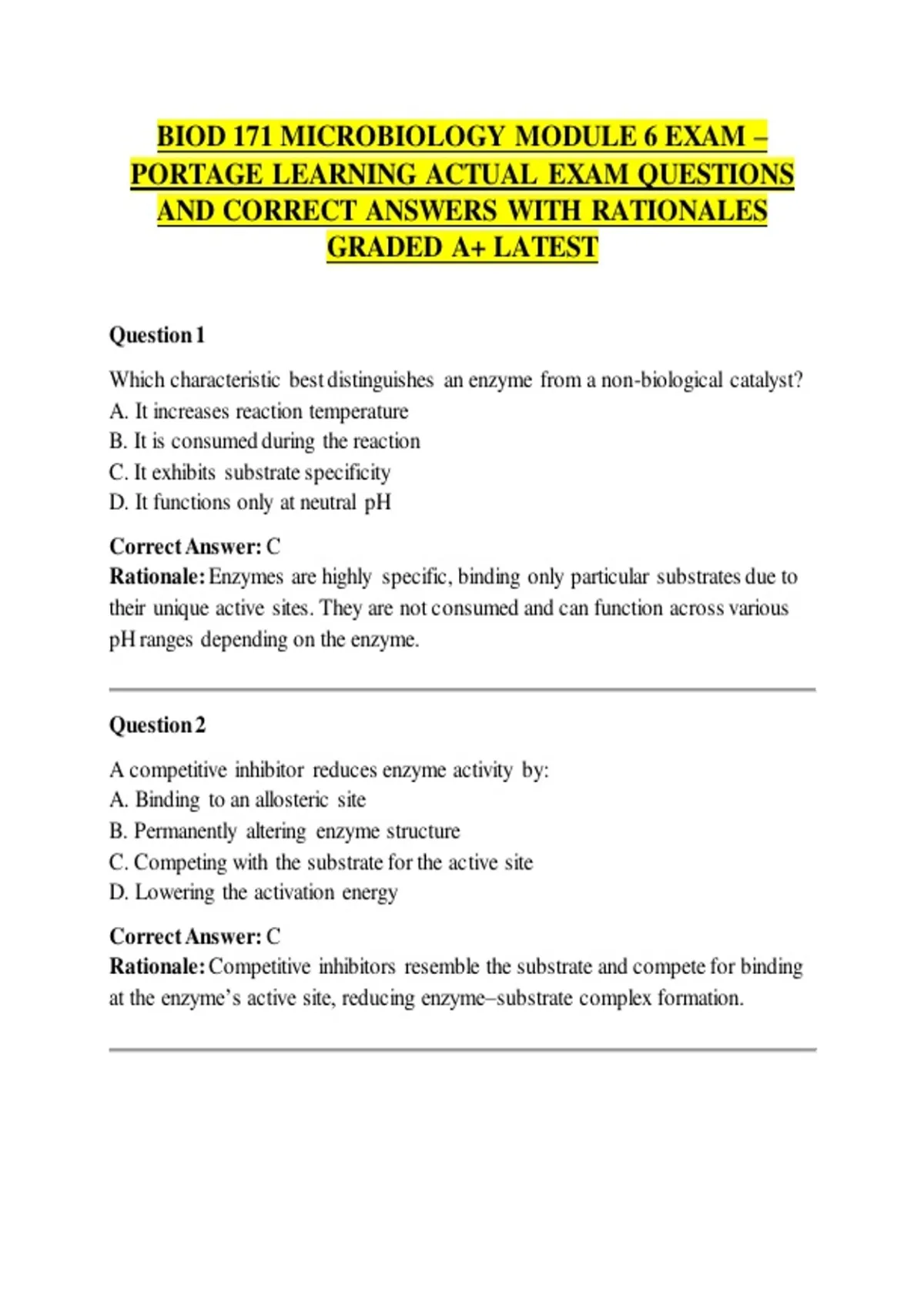 BIOD 171 MICROBIOLOGY MODULE 6 EXAM – PORTAGE LEARNING ACTUAL EXAM QUESTIONS AND CORRECT ANSWERS WITH RATIONALES GRADED A+ LATEST

Question 1

Which characteristic best distinguishes an enzyme from a non-biological catalyst?
A. It increases reaction temperature
B. It is consumed during the reaction
C. It exhibits substrate specificity
D. It functions only at neutral pH

Correct Answer: C
Rationale: Enzymes are highly specific, binding only particular substrates due to their unique active sites. They are not consumed and can function across various pH ranges depending on the enzyme.

Question 2

A competitive inhibitor reduces enzyme activity by:
A. Binding to an allosteric site
B. Permanently altering enzyme structure
C. Competing with the substrate for the active site
D. Lowering the activation energy

Correct Answer: C
Rationale: Competitive inhibitors resemble the substrate and compete for binding at the enzyme's active site, reducing enzyme–substrate complex formation.